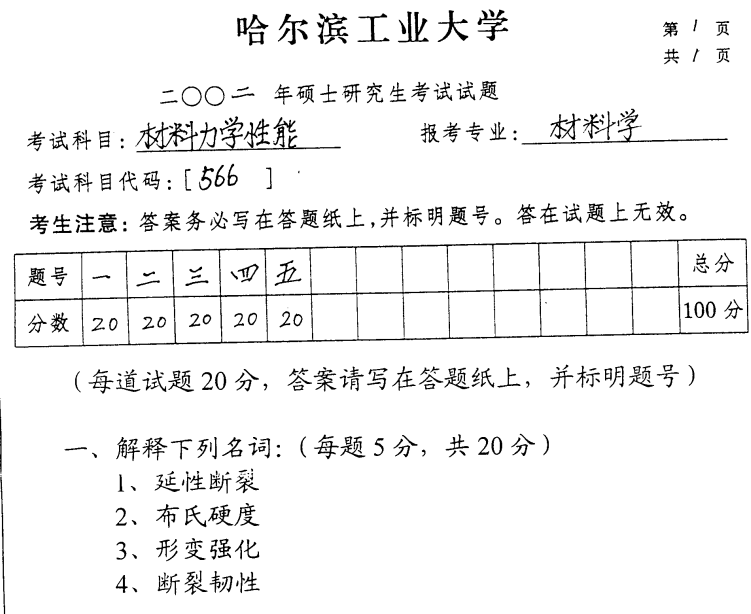 哈尔滨工业大学

第 1 页
共 1 页

二〇〇二 年硕士研究生考试试题

考试科目：材料力学性能　　报考专业：材料学

考试科目代码：[ 566 ]

考生注意：答案务必写在答题纸上，并标明题号。答在试题上无效。

| 题号 | 一 | 二 | 三 | 四 | 五 | | | | | | | | | 总分 |
|---|---|---|---|---|---|---|---|---|---|---|---|---|---|---|
| 分数 | 20 | 20 | 20 | 20 | 20 | | | | | | | | | 100 分 |

（每道试题 20 分，答案请写在答题纸上，并标明题号）

一、解释下列名词：（每题 5 分，共 20 分）
1、延性断裂
2、布氏硬度
3、形变强化
4、断裂韧性